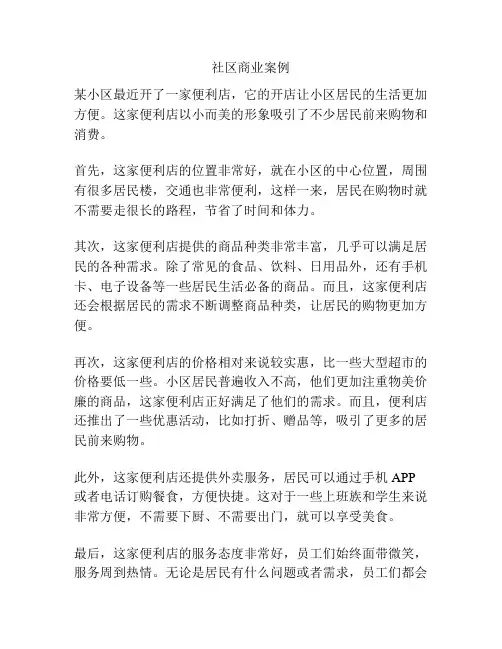 社区商业案例

某小区最近开了一家便利店，它的开店让小区居民的生活更加方便。这家便利店以小而美的形象吸引了不少居民前来购物和消费。

首先，这家便利店的位置非常好，就在小区的中心位置，周围有很多居民楼，交通也非常便利，这样一来，居民在购物时就不需要走很长的路程，节省了时间和体力。

其次，这家便利店提供的商品种类非常丰富，几乎可以满足居民的各种需求。除了常见的食品、饮料、日用品外，还有手机卡、电子设备等一些居民生活必备的商品。而且，这家便利店还会根据居民的需求不断调整商品种类，让居民的购物更加方便。

再次，这家便利店的价格相对来说较实惠，比一些大型超市的价格要低一些。小区居民普遍收入不高，他们更加注重物美价廉的商品，这家便利店正好满足了他们的需求。而且，便利店还推出了一些优惠活动，比如打折、赠品等，吸引了更多的居民前来购物。

此外，这家便利店还提供外卖服务，居民可以通过手机 APP 或者电话订购餐食，方便快捷。这对于一些上班族和学生来说非常方便，不需要下厨、不需要出门，就可以享受美食。

最后，这家便利店的服务态度非常好，员工们始终面带微笑，服务周到热情。无论是居民有什么问题或者需求，员工们都会